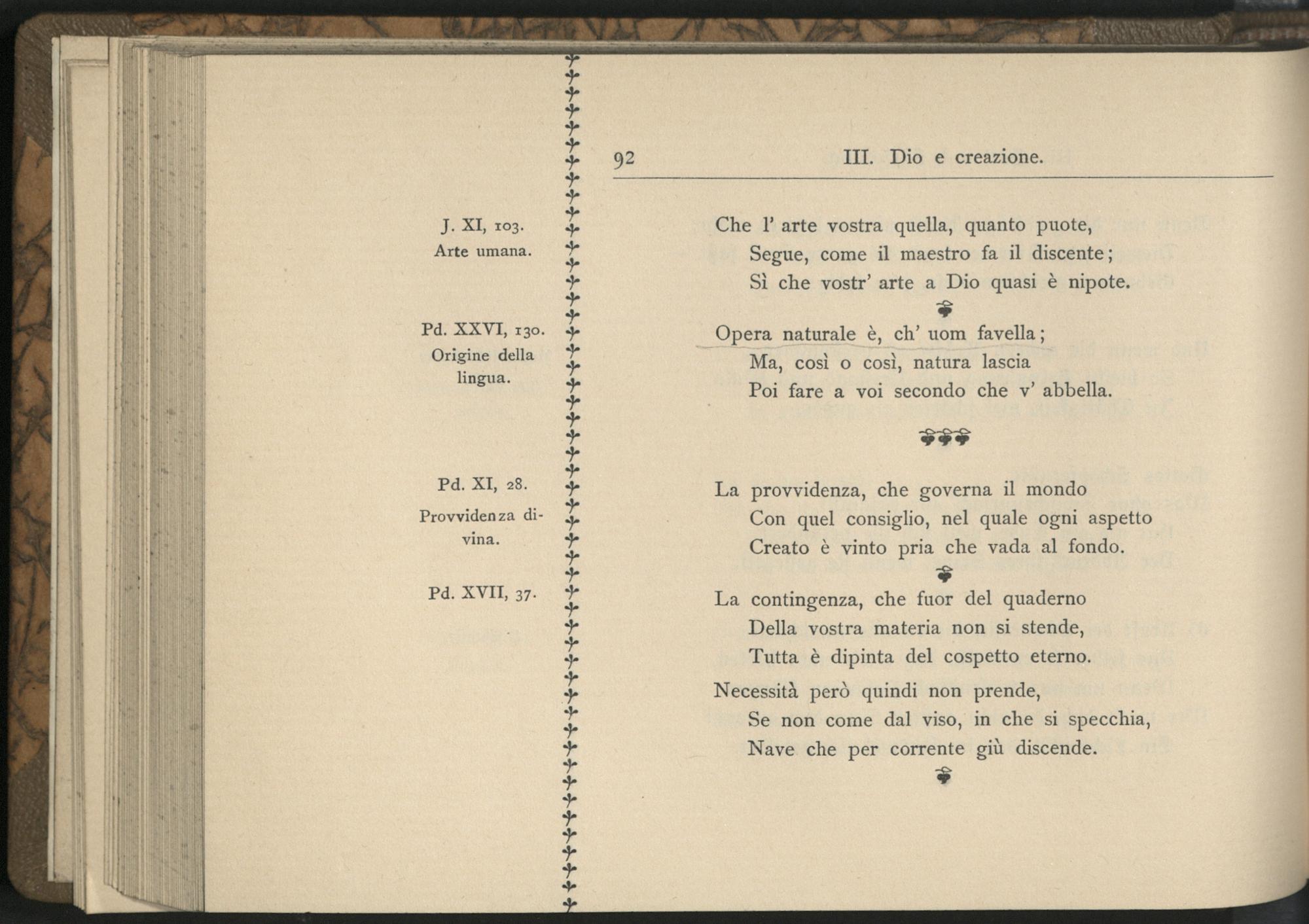 92 III. Dio e creazione.

J. XI, 103.
Arte umana.

Che l' arte vostra quella, quanto puote,
Segue, come il maestro fa il discente;
Sì che vostr' arte a Dio quasi è nipote.

Pd. XXVI, 130.
Origine della lingua.

Opera naturale è, ch' uom favella;
Ma, così o così, natura lascia
Poi fare a voi secondo che v' abbella.

Pd. XI, 28.
Provvidenza divina.

La provvidenza, che governa il mondo
Con quel consiglio, nel quale ogni aspetto
Creato è vinto pria che vada al fondo.

Pd. XVII, 37.

La contingenza, che fuor del quaderno
Della vostra materia non si stende,
Tutta è dipinta del cospetto eterno.

Necessità però quindi non prende,
Se non come dal viso, in che si specchia,
Nave che per corrente giù discende.